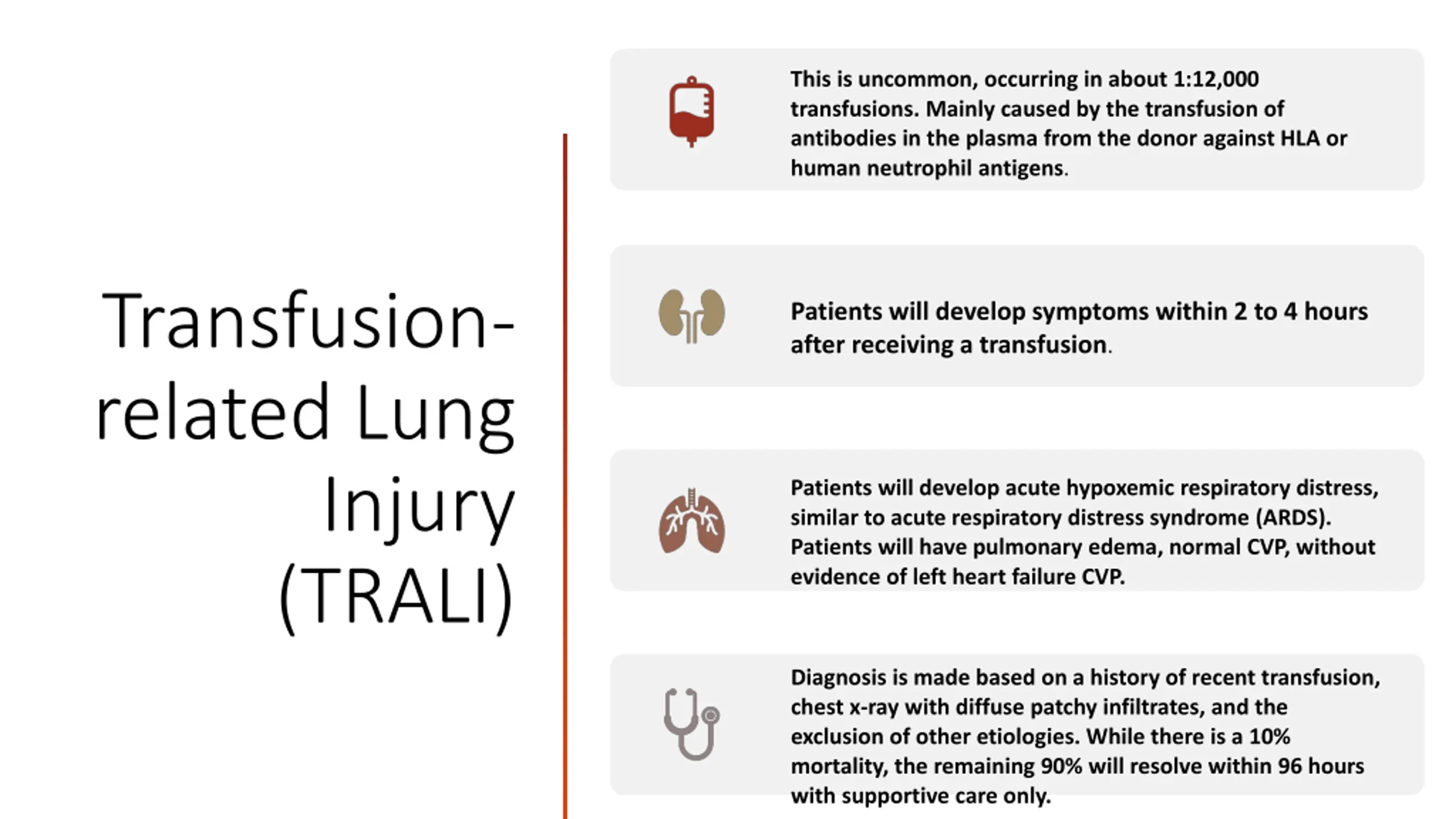 Transfusion-related Lung Injury (TRALI)

This is uncommon, occurring in about 1:12,000 transfusions. Mainly caused by the transfusion of antibodies in the plasma from the donor against HLA or human neutrophil antigens.

Patients will develop symptoms within 2 to 4 hours after receiving a transfusion.

Patients will develop acute hypoxemic respiratory distress, similar to acute respiratory distress syndrome (ARDS). Patients will have pulmonary edema, normal CVP, without evidence of left heart failure CVP.

Diagnosis is made based on a history of recent transfusion, chest x-ray with diffuse patchy infiltrates, and the exclusion of other etiologies. While there is a 10% mortality, the remaining 90% will resolve within 96 hours with supportive care only.